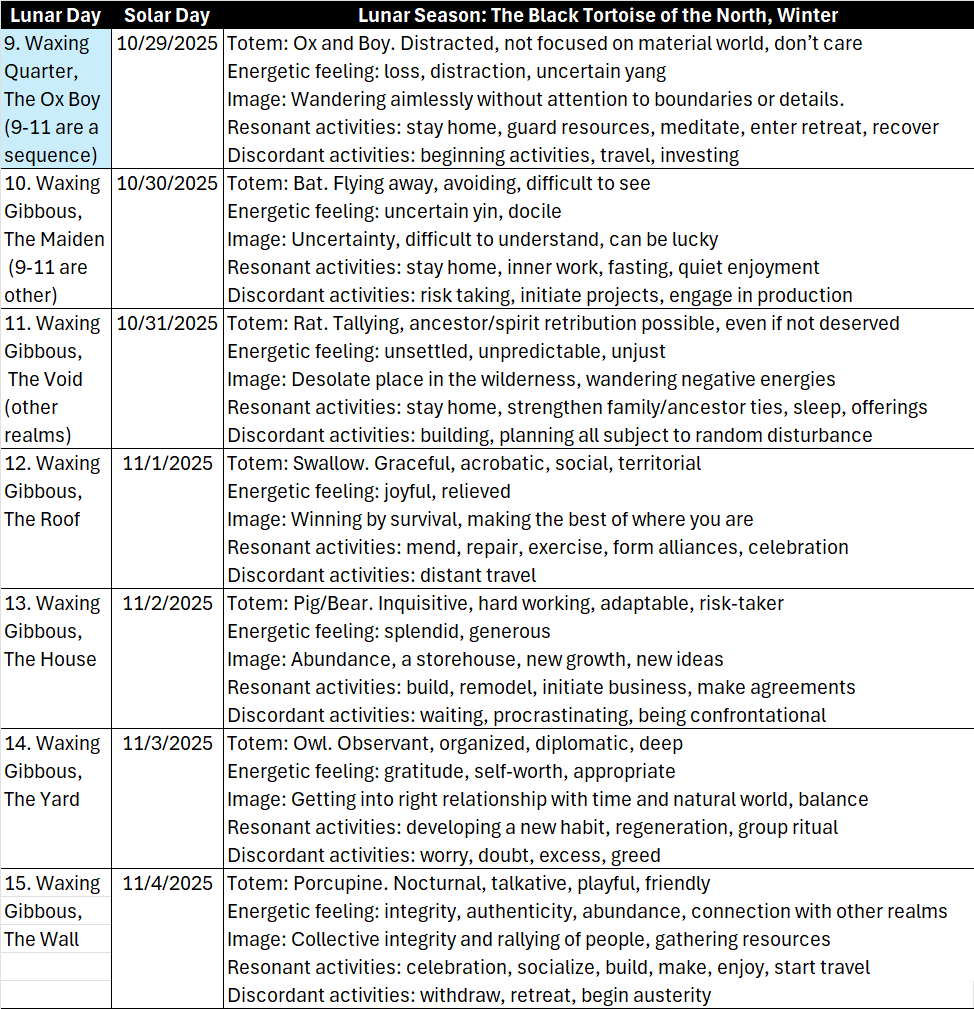 | Lunar Day | Solar Day | Lunar Season: The Black Tortoise of the North, Winter |
|---|---|---|
| 9. Waxing Quarter, The Ox Boy (9-11 are a sequence) | 10/29/2025 | Totem: Ox and Boy. Distracted, not focused on material world, don't care<br>Energetic feeling: loss, distraction, uncertain yang<br>Image: Wandering aimlessly without attention to boundaries or details.<br>Resonant activities: stay home, guard resources, meditate, enter retreat, recover<br>Discordant activities: beginning activities, travel, investing |
| 10. Waxing Gibbous, The Maiden (9-11 are other) | 10/30/2025 | Totem: Bat. Flying away, avoiding, difficult to see<br>Energetic feeling: uncertain yin, docile<br>Image: Uncertainty, difficult to understand, can be lucky<br>Resonant activities: stay home, inner work, fasting, quiet enjoyment<br>Discordant activities: risk taking, initiate projects, engage in production |
| 11. Waxing Gibbous, The Void (other realms) | 10/31/2025 | Totem: Rat. Tallying, ancestor/spirit retribution possible, even if not deserved<br>Energetic feeling: unsettled, unpredictable, unjust<br>Image: Desolate place in the wilderness, wandering negative energies<br>Resonant activities: stay home, strengthen family/ancestor ties, sleep, offerings<br>Discordant activities: building, planning all subject to random disturbance |
| 12. Waxing Gibbous, The Roof | 11/1/2025 | Totem: Swallow. Graceful, acrobatic, social, territorial<br>Energetic feeling: joyful, relieved<br>Image: Winning by survival, making the best of where you are<br>Resonant activities: mend, repair, exercise, form alliances, celebration<br>Discordant activities: distant travel |
| 13. Waxing Gibbous, The House | 11/2/2025 | Totem: Pig/Bear. Inquisitive, hard working, adaptable, risk-taker<br>Energetic feeling: splendid, generous<br>Image: Abundance, a storehouse, new growth, new ideas<br>Resonant activities: build, remodel, initiate business, make agreements<br>Discordant activities: waiting, procrastinating, being confrontational |
| 14. Waxing Gibbous, The Yard | 11/3/2025 | Totem: Owl. Observant, organized, diplomatic, deep<br>Energetic feeling: gratitude, self-worth, appropriate<br>Image: Getting into right relationship with time and natural world, balance<br>Resonant activities: developing a new habit, regeneration, group ritual<br>Discordant activities: worry, doubt, excess, greed |
| 15. Waxing Gibbous, The Wall | 11/4/2025 | Totem: Porcupine. Nocturnal, talkative, playful, friendly<br>Energetic feeling: integrity, authenticity, abundance, connection with other realms<br>Image: Collective integrity and rallying of people, gathering resources<br>Resonant activities: celebration, socialize, build, make, enjoy, start travel<br>Discordant activities: withdraw, retreat, begin austerity |